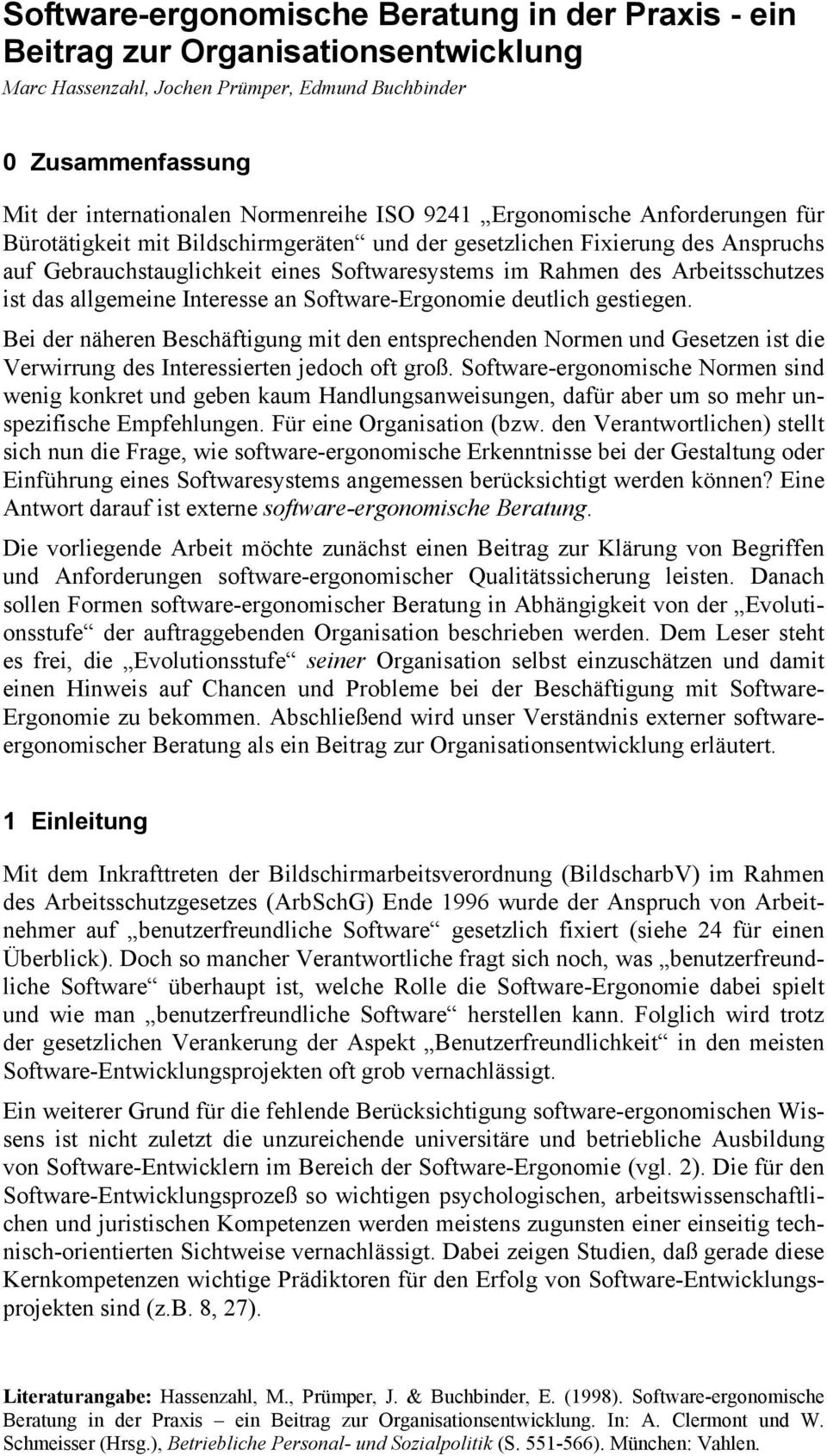 Software-ergonomische Beratung in der Praxis - ein Beitrag zur Organisationsentwicklung

Marc Hassenzahl, Jochen Prümper, Edmund Buchbinder

0 Zusammenfassung

Mit der internationalen Normenreihe ISO 9241 „Ergonomische Anforderungen für Bürotätigkeit mit Bildschirmgeräten“ und der gesetzlichen Fixierung des Anspruchs auf Gebrauchstauglichkeit eines Softwaresystems im Rahmen des Arbeitsschutzes ist das allgemeine Interesse an Software-Ergonomie deutlich gestiegen.

Bei der näheren Beschäftigung mit den entsprechenden Normen und Gesetzen ist die Verwirrung des Interessierten jedoch oft groß. Software-ergonomische Normen sind wenig konkret und geben kaum Handlungsanweisungen, dafür aber um so mehr unspezifische Empfehlungen. Für eine Organisation (bzw. den Verantwortlichen) stellt sich nun die Frage, wie software-ergonomische Erkenntnisse bei der Gestaltung oder Einführung eines Softwaresystems angemessen berücksichtigt werden können? Eine Antwort darauf ist externe software-ergonomische Beratung.

Die vorliegende Arbeit möchte zunächst einen Beitrag zur Klärung von Begriffen und Anforderungen software-ergonomischer Qualitätssicherung leisten. Danach sollen Formen software-ergonomischer Beratung in Abhängigkeit von der „Evolutionsstufe“ der auftraggebenden Organisation beschrieben werden. Dem Leser steht es frei, die „Evolutionsstufe“ seiner Organisation selbst einzuschätzen und damit einen Hinweis auf Chancen und Probleme bei der Beschäftigung mit Software-Ergonomie zu bekommen. Abschließend wird unser Verständnis externer software-ergonomischer Beratung als ein Beitrag zur Organisationsentwicklung erläutert.

1 Einleitung

Mit dem Inkrafttreten der Bildschirmarbeitsverordnung (BildscharbV) im Rahmen des Arbeitsschutzgesetzes (ArbSchG) Ende 1996 wurde der Anspruch von Arbeitnehmer auf „benutzerfreundliche Software“ gesetzlich fixiert (siehe 24 für einen Überblick). Doch so mancher Verantwortliche fragt sich noch, was „benutzerfreundliche Software“ überhaupt ist, welche Rolle die Software-Ergonomie dabei spielt und wie man „benutzerfreundliche Software“ herstellen kann. Folglich wird trotz der gesetzlichen Verankerung der Aspekt „Benutzerfreundlichkeit“ in den meisten Software-Entwicklungsprojekten oft grob vernachlässigt.

Ein weiterer Grund für die fehlende Berücksichtigung software-ergonomischen Wissens ist nicht zuletzt die unzureichende universitäre und betriebliche Ausbildung von Software-Entwicklern im Bereich der Software-Ergonomie (vgl. 2). Die für den Software-Entwicklungsprozeß so wichtigen psychologischen, arbeitswissenschaftlichen und juristischen Kompetenzen werden meistens zugunsten einer einseitig technisch-orientierten Sichtweise vernachlässigt. Dabei zeigen Studien, daß gerade diese Kernkompetenzen wichtige Prädiktoren für den Erfolg von Software-Entwicklungsprojekten sind (z.B. 8, 27).

Literaturangabe: Hassenzahl, M., Prümper, J. & Buchbinder, E. (1998). Software-ergonomische Beratung in der Praxis – ein Beitrag zur Organisationsentwicklung. In: A. Clermont und W. Schmeisser (Hrsg.), Betriebliche Personal- und Sozialpolitik (S. 551-566). München: Vahlen.